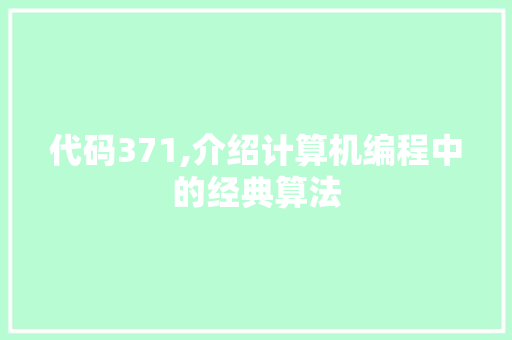 代码371,介绍计算机编程中的经典算法